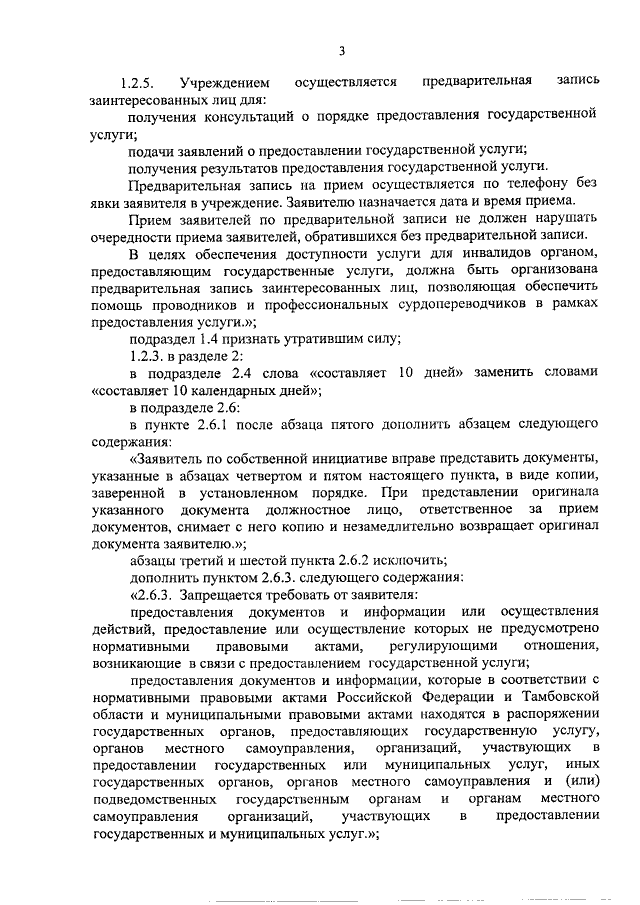 3

1.2.5. Учреждением осуществляется предварительная запись заинтересованных лиц для:

получения консультаций о порядке предоставления государственной услуги;

подачи заявлений о предоставлении государственной услуги;

получения результатов предоставления государственной услуги.

Предварительная запись на прием осуществляется по телефону без явки заявителя в учреждение. Заявителю назначается дата и время приема.

Прием заявителей по предварительной записи не должен нарушать очередности приема заявителей, обратившихся без предварительной записи.

В целях обеспечения доступности услуги для инвалидов органом, предоставляющим государственные услуги, должна быть организована предварительная запись заинтересованных лиц, позволяющая обеспечить помощь проводников и профессиональных сурдопереводчиков в рамках предоставления услуги.»;

подраздел 1.4 признать утратившим силу;

1.2.3. в разделе 2:

в подразделе 2.4 слова «составляет 10 дней» заменить словами «составляет 10 календарных дней»;

в подразделе 2.6:

в пункте 2.6.1 после абзаца пятого дополнить абзацем следующего содержания:

«Заявитель по собственной инициативе вправе представить документы, указанные в абзацах четвертом и пятом настоящего пункта, в виде копии, заверенной в установленном порядке. При представлении оригинала указанного документа должностное лицо, ответственное за прием документов, снимает с него копию и незамедлительно возвращает оригинал документа заявителю.»;

абзацы третий и шестой пункта 2.6.2 исключить;

дополнить пунктом 2.6.3. следующего содержания:

«2.6.3. Запрещается требовать от заявителя:

предоставления документов и информации или осуществления действий, предоставление или осуществление которых не предусмотрено нормативными правовыми актами, регулирующими отношения, возникающие в связи с предоставлением государственной услуги;

предоставления документов и информации, которые в соответствии с нормативными правовыми актами Российской Федерации и Тамбовской области и муниципальными правовыми актами находятся в распоряжении государственных органов, предоставляющих государственную услугу, органов местного самоуправления, организаций, участвующих в предоставлении государственных или муниципальных услуг, иных государственных органов, органов местного самоуправления и (или) подведомственных государственным органам и органам местного самоуправления организаций, участвующих в предоставлении государственных и муниципальных услуг.»;